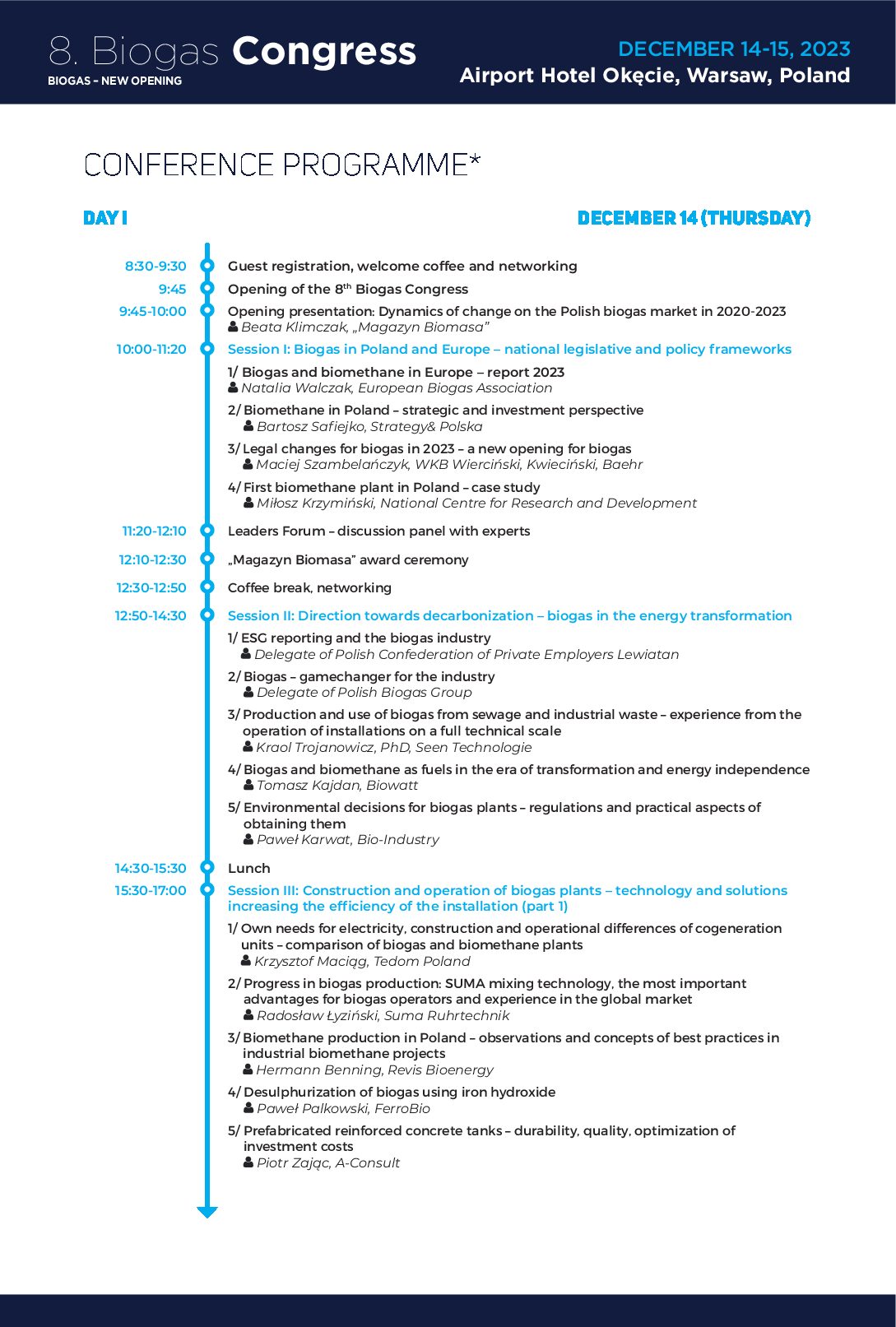 8. Biogas Congress
BIOGAS – NEW OPENING

DECEMBER 14-15, 2023
Airport Hotel Okęcie, Warsaw, Poland

CONFERENCE PROGRAMME*

DAY I

DECEMBER 14 (THURSDAY)

8:30-9:30 Guest registration, welcome coffee and networking

9:45 Opening of the 8$^{th}$ Biogas Congress

9:45-10:00 Opening presentation: Dynamics of change on the Polish biogas market in 2020-2023
Beata Klimczak, „Magazyn Biomasa"

10:00-11:20 Session I: Biogas in Poland and Europe – national legislative and policy frameworks

1/ Biogas and biomethane in Europe – report 2023
Natalia Walczak, European Biogas Association

2/ Biomethane in Poland – strategic and investment perspective
Bartosz Safiejko, Strategy& Polska

3/ Legal changes for biogas in 2023 – a new opening for biogas
Maciej Szambelańczyk, WKB Wierciński, Kwieciński, Baehr

4/ First biomethane plant in Poland – case study
Miłosz Krzymiński, National Centre for Research and Development

11:20-12:10 Leaders Forum – discussion panel with experts

12:10-12:30 „Magazyn Biomasa" award ceremony

12:30-12:50 Coffee break, networking

12:50-14:30 Session II: Direction towards decarbonization – biogas in the energy transformation

1/ ESG reporting and the biogas industry
Delegate of Polish Confederation of Private Employers Lewiatan

2/ Biogas – gamechanger for the industry
Delegate of Polish Biogas Group

3/ Production and use of biogas from sewage and industrial waste – experience from the operation of installations on a full technical scale
Kraol Trojanowicz, PhD, Seen Technologie

4/ Biogas and biomethane as fuels in the era of transformation and energy independence
Tomasz Kajdan, Biowatt

5/ Environmental decisions for biogas plants – regulations and practical aspects of obtaining them
Paweł Karwat, Bio-Industry

14:30-15:30 Lunch

15:30-17:00 Session III: Construction and operation of biogas plants – technology and solutions increasing the efficiency of the installation (part 1)

1/ Own needs for electricity, construction and operational differences of cogeneration units – comparison of biogas and biomethane plants
Krzysztof Maciąg, Tedom Poland

2/ Progress in biogas production: SUMA mixing technology, the most important advantages for biogas operators and experience in the global market
Radosław Łyziński, Suma Ruhrtechnik

3/ Biomethane production in Poland – observations and concepts of best practices in industrial biomethane projects
Hermann Benning, Revis Bioenergy

4/ Desulphurization of biogas using iron hydroxide
Paweł Palkowski, FerroBio

5/ Prefabricated reinforced concrete tanks – durability, quality, optimization of investment costs
Piotr Zając, A-Consult